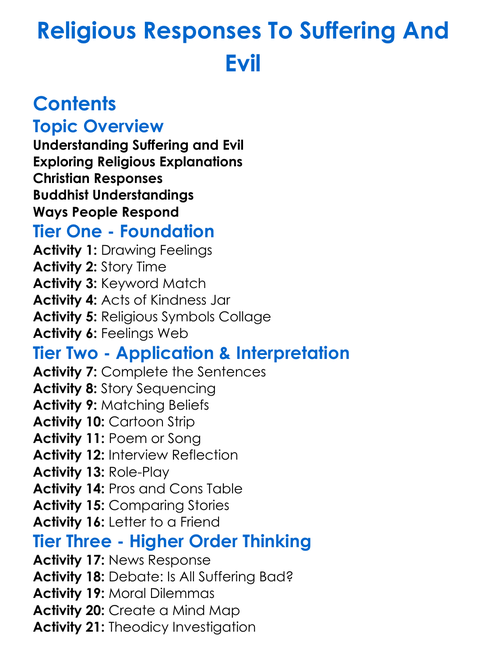 Religious Responses To Suffering And Evil

Contents

Topic Overview

Understanding Suffering and Evil
Exploring Religious Explanations
Christian Responses
Buddhist Understandings
Ways People Respond

Tier One - Foundation

Activity 1: Drawing Feelings
Activity 2: Story Time
Activity 3: Keyword Match
Activity 4: Acts of Kindness Jar
Activity 5: Religious Symbols Collage
Activity 6: Feelings Web

Tier Two - Application & Interpretation

Activity 7: Complete the Sentences
Activity 8: Story Sequencing
Activity 9: Matching Beliefs
Activity 10: Cartoon Strip
Activity 11: Poem or Song
Activity 12: Interview Reflection
Activity 13: Role-Play
Activity 14: Pros and Cons Table
Activity 15: Comparing Stories
Activity 16: Letter to a Friend

Tier Three - Higher Order Thinking

Activity 17: News Response
Activity 18: Debate: Is All Suffering Bad?
Activity 19: Moral Dilemmas
Activity 20: Create a Mind Map
Activity 21: Theodicy Investigation